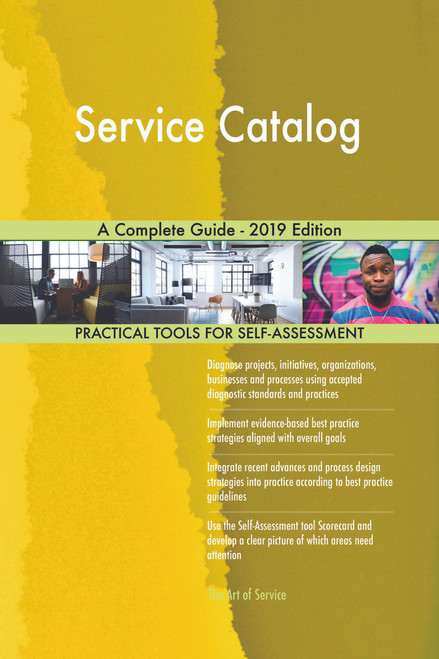 Service Catalog

A Complete Guide - 2019 Edition

PRACTICAL TOOLS FOR SELF-ASSESSMENT

Diagnose projects, initiatives, organizations, businesses and processes using accepted diagnostic standards and practices

Implement evidence-based best practice strategies aligned with overall goals

Integrate recent advances and process design strategies into practice according to best practice guidelines

Use the Self-Assessment tool Scorecard and develop a clear picture of which areas need attention

The Art of Service